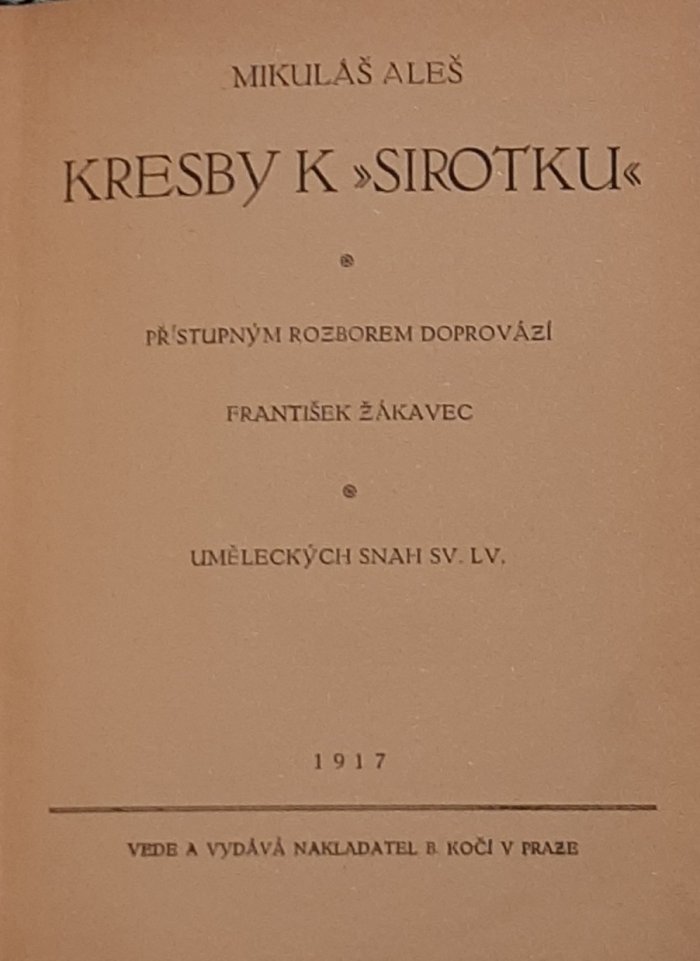 MIKULÁŠ ALEŠ

KRESBY K »SIROTKU«

PŘÍSTUPNÝM ROZBOREM DOPROVÁZÍ

FRANTIŠEK ŽÁKAVEC

UMĚLECKÝCH SNAH SV. LV.

1917

VEDE A VYDÁVÁ NAKLADATEL B. KOČÍ V PRAZE